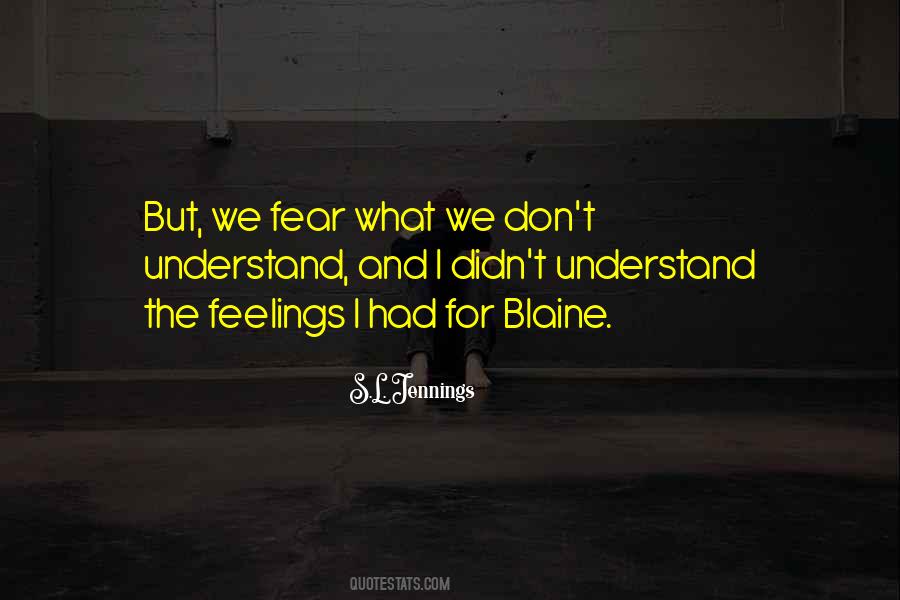 But, we fear what we don't understand, and I didn't understand the feelings I had for Blaine.

S.L. Jennings

QUOTESTATS.COM